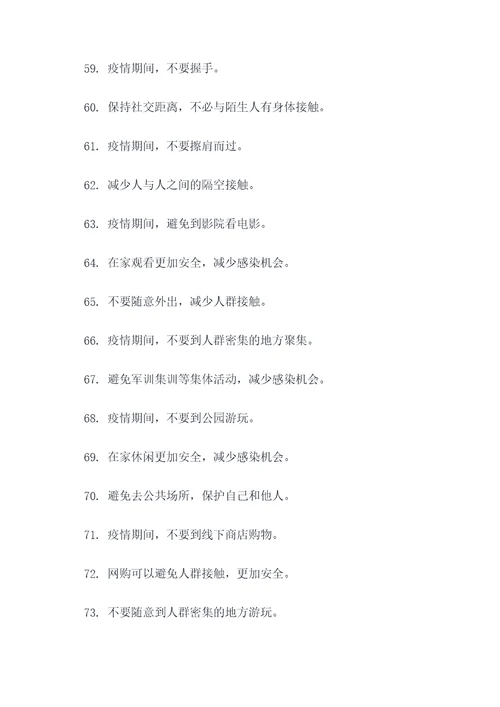 59. 疫情期间，不要握手。

60. 保持社交距离，不必与陌生人有身体接触。

61. 疫情期间，不要擦肩而过。

62. 减少人与人之间的隔空接触。

63. 疫情期间，避免到影院看电影。

64. 在家观看更加安全，减少感染机会。

65. 不要随意外出，减少人群接触。

66. 疫情期间，不要到人群密集的地方聚集。

67. 避免军训集训等集体活动，减少感染机会。

68. 疫情期间，不要到公园游玩。

69. 在家休闲更加安全，减少感染机会。

70. 避免去公共场所，保护自己和他人。

71. 疫情期间，不要到线下商店购物。

72. 网购可以避免人群接触，更加安全。

73. 不要随意到人群密集的地方游玩。